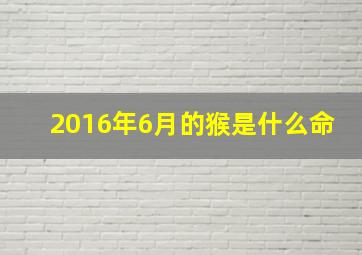 2016年6月的猴是什么命